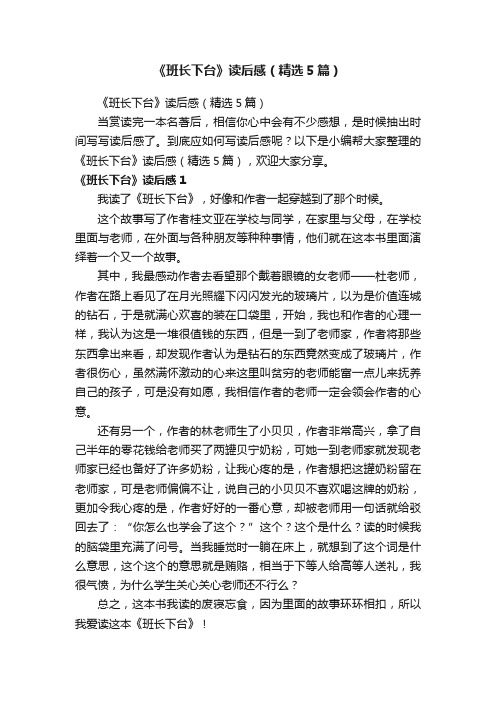 《班长下台》读后感（精选5篇）

《班长下台》读后感（精选5篇）

当赏读完一本名著后，相信你心中会有不少感想，是时候抽出时间写写读后感了。到底应如何写读后感呢？以下是小编帮大家整理的《班长下台》读后感（精选5篇），欢迎大家分享。

《班长下台》读后感1

我读了《班长下台》，好像和作者一起穿越到了那个时候。

这个故事写了作者桂文亚在学校与同学，在家里与父母，在学校里面与老师，在外面与各种朋友等种种事情，他们就在这本书里面演绎着一个又一个故事。

其中，我最感动作者去看望那个戴着眼镜的女老师——杜老师，作者在路上看见了在月光照耀下闪闪发光的玻璃片，以为是价值连城的钻石，于是就满心欢喜的装在口袋里，开始，我也和作者的心理一样，我认为这是一堆很值钱的东西，但是一到了老师家，作者将那些东西拿出来看，却发现作者认为是钻石的东西竟然变成了玻璃片，作者很伤心，虽然满怀激动的心来这里叫贫穷的老师能富一点儿来抚养自己的孩子，可是没有如愿，我相信作者的老师一定会领会作者的心意。

还有另一个，作者的林老师生了小贝贝，作者非常高兴，拿了自己半年的零花钱给老师买了两罐贝宁奶粉，可她一到老师家就发现老师家已经也备好了许多奶粉，让我心疼的是，作者想把这罐奶粉留在老师家，可是老师偏偏不让，说自己的小贝贝不喜欢喝这牌的奶粉，更加令我心疼的是，作者好好的一番心意，却被老师用一句话就给驳回去了：“你怎么也学会了这个？”这个？这个是什么？读的时候我的脑袋里充满了问号。当我睡觉时一躺在床上，就想到了这个词是什么意思，这个这个的意思就是贿赂，相当于下等人给高等人送礼，我很气愤，为什么学生关心关心老师还不行么？

总之，这本书我读的废寝忘食，因为里面的故事环环相扣，所以我爱读这本《班长下台》！